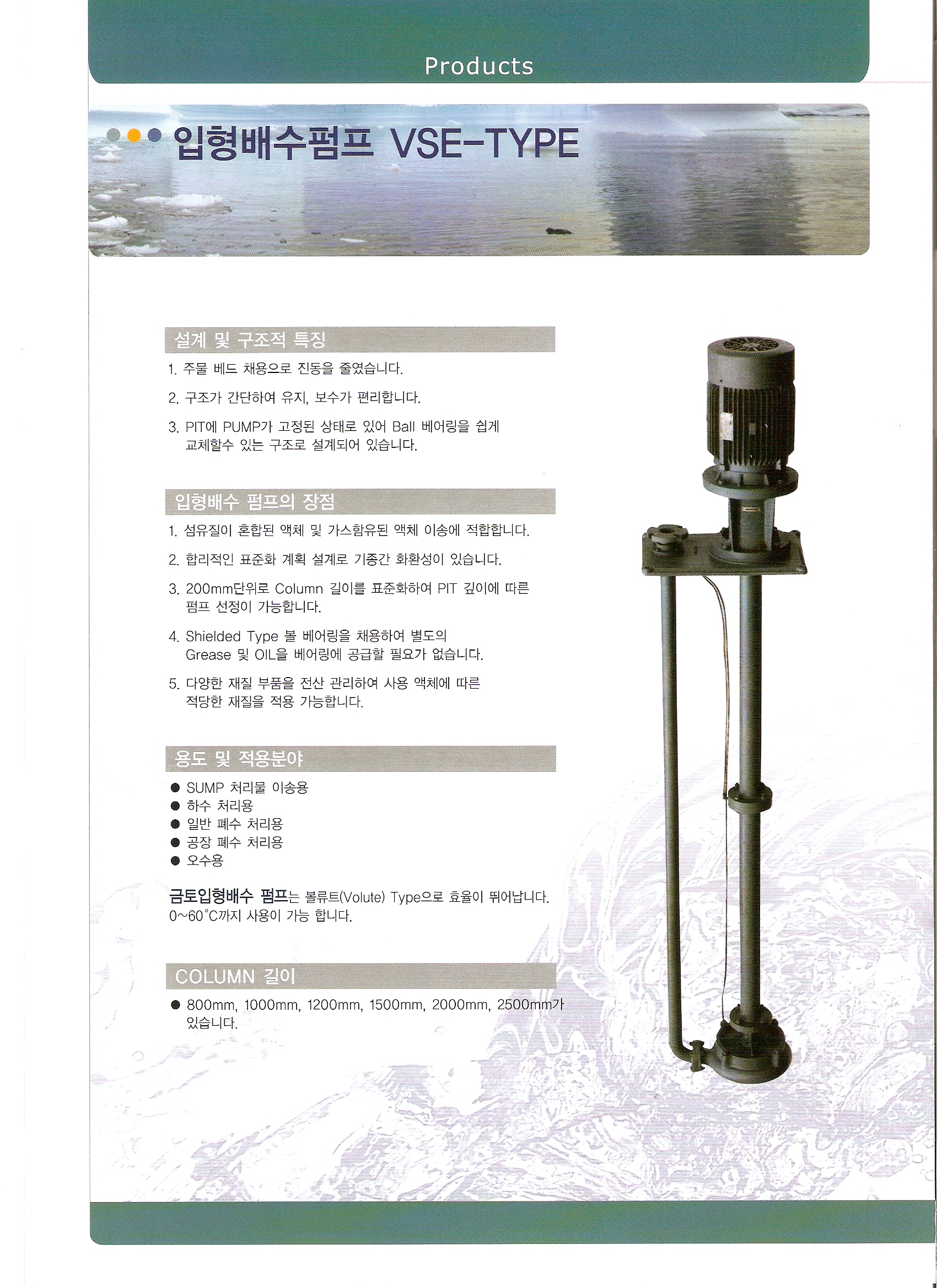 Products

입형배수펌프 VSE-TYPE

설계 및 구조적 특징

1. 주물 베드 채용으로 진동을 줄였습니다.

2. 구조가 간단하여 유지, 보수가 편리합니다.

3. PIT에 PUMP가 고정된 상태로 있어 Ball 베어링을 쉽게 교체할수 있는 구조로 설계되어 있습니다.

입형배수 펌프의 장점

1. 섬유질이 혼합된 액체 및 가스함유된 액체 이송에 적합합니다.

2. 합리적인 표준화 계획 설계로 기종간 화환성이 있습니다.

3. 200mm단위로 Column 길이를 표준화하여 PIT 깊이에 따른 펌프 선정이 가능합니다.

4. Shielded Type 볼 베어링을 채용하여 별도의 Grease 및 OIL을 베어링에 공급할 필요가 없습니다.

5. 다양한 재질 부품을 전산 관리하여 사용 액체에 따른 적당한 재질을 적용 가능합니다.

용도 및 적용분야

• SUMP 처리물 이송용
• 하수 처리용
• 일반 폐수 처리용
• 공장 폐수 처리용
• 오수용

금토입형배수 펌프는 볼류트(Volute) Type으로 효율이 뛰어납니다. 0~60°C까지 사용이 가능 합니다.

COLUMN 길이

• 800mm, 1000mm, 1200mm, 1500mm, 2000mm, 2500mm가 있습니다.